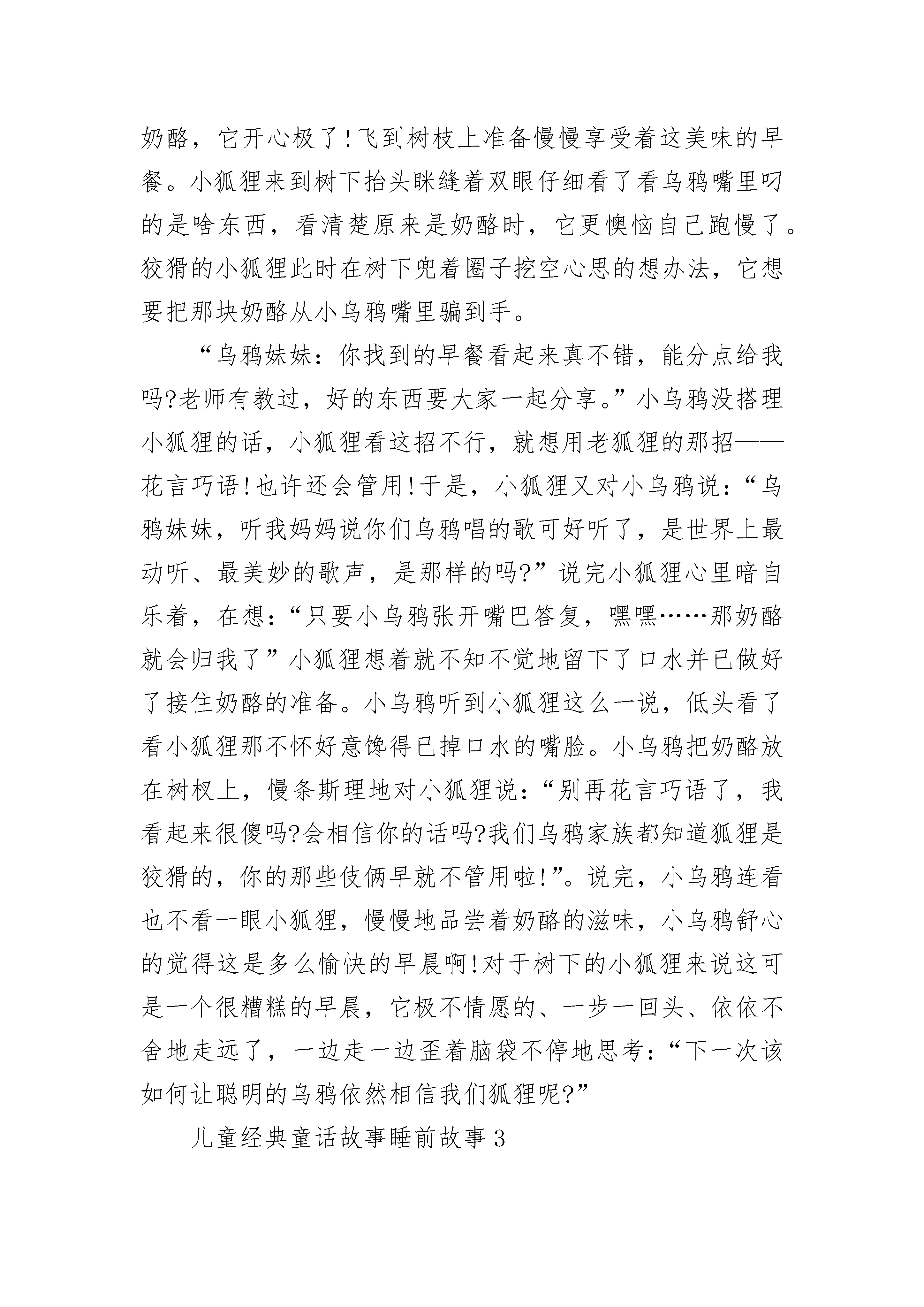 奶酪，它开心极了!飞到树枝上准备慢慢享受着这美味的早餐。小狐狸来到树下抬头眯缝着双眼仔细看了看乌鸦嘴里叼的是啥东西，看清楚原来是奶酪时，它更懊恼自己跑慢了。狡猾的小狐狸此时在树下兜着圈子挖空心思的想办法，它想要把那块奶酪从小乌鸦嘴里骗到手。

“乌鸦妹妹：你找到的早餐看起来真不错，能分点给我吗?老师有教过，好的东西要大家一起分享。”小乌鸦没搭理小狐狸的话，小狐狸看这招不行，就想用老狐狸的那招——花言巧语!也许还会管用!于是，小狐狸又对小乌鸦说：“乌鸦妹妹，听我妈妈说你们乌鸦唱的歌可好听了，是世界上最动听、最美妙的歌声，是那样的吗?”说完小狐狸心里暗自乐着，在想：“只要小乌鸦张开嘴巴答复，嘿嘿……那奶酪就会归我了”小狐狸想着就不知不觉地留下了口水并已做好了接住奶酪的准备。小乌鸦听到小狐狸这么一说，低头看了看小狐狸那不怀好意馋得已掉口水的嘴脸。小乌鸦把奶酪放在树杈上，慢条斯理地对小狐狸说：“别再花言巧语了，我看起来很傻吗?会相信你的话吗?我们乌鸦家族都知道狐狸是狡猾的，你的那些伎俩早就不管用啦!”。说完，小乌鸦连看也不看一眼小狐狸，慢慢地品尝着奶酪的滋味，小乌鸦舒心的觉得这是多么愉快的早晨啊!对于树下的小狐狸来说这可是一个很糟糕的早晨，它极不情愿的、一步一回头、依依不舍地走远了，一边走一边歪着脑袋不停地思考：“下一次该如何让聪明的乌鸦依然相信我们狐狸呢?”

儿童经典童话故事睡前故事3